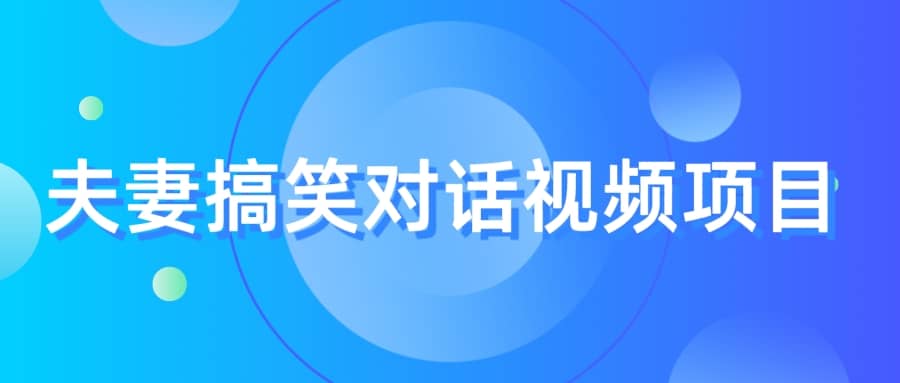 夫妻搞笑对话视频项目